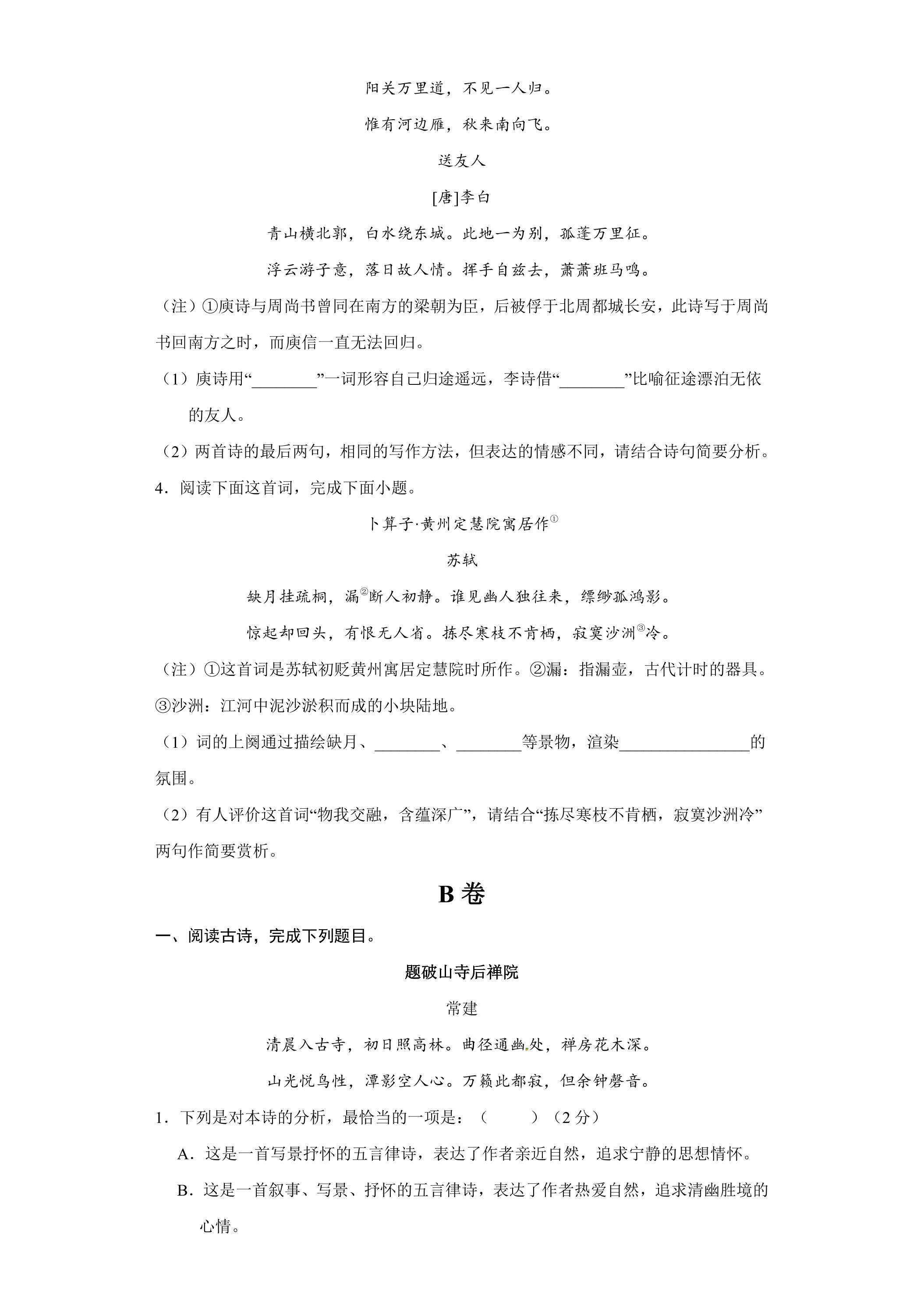 阳关万里道，不见一人归。

惟有河边雁，秋来南向飞。

送友人

[唐]李白

青山横北郭，白水绕东城。此地一为别，孤蓬万里征。

浮云游子意，落日故人情。挥手自兹去，萧萧班马鸣。

（注）①庾诗与周尚书曾同在南方的梁朝为臣，后被俘于北周都城长安，此诗写于周尚书回南方之时，而庾信一直无法回归。

（1）庾诗用“____”一词形容自己归途遥远，李诗借“____”比喻征途漂泊无依的友人。

（2）两首诗的最后两句，相同的写作方法，但表达的情感不同，请结合诗句简要分析。

4．阅读下面这首词，完成下面小题。

卜算子·黄州定慧院寓居作$^{①}$

苏轼

缺月挂疏桐，漏$^{②}$断人初静。谁见幽人独往来，缥缈孤鸿影。

惊起却回头，有恨无人省。拣尽寒枝不肯栖，寂寞沙洲$^{③}$冷。

（注）①这首词是苏轼初贬黄州寓居定慧院时所作。②漏：指漏壶，古代计时的器具。③沙洲：江河中泥沙淤积而成的小块陆地。

（1）词的上阕通过描绘缺月、____、____等景物，渲染____的氛围。

（2）有人评价这首词“物我交融，含蕴深广”，请结合“拣尽寒枝不肯栖，寂寞沙洲冷”两句作简要赏析。

B卷

一、阅读古诗，完成下列题目。

题破山寺后禅院

常建

清晨入古寺，初日照高林。曲径通幽处，禅房花木深。

山光悦鸟性，潭影空人心。万籁此都寂，但余钟磬音。

1．下列是对本诗的分析，最恰当的一项是：（ ）（2分）

A．这是一首写景抒怀的五言律诗，表达了作者亲近自然，追求宁静的思想情怀。

B．这是一首叙事、写景、抒怀的五言律诗，表达了作者热爱自然，追求清幽胜境的心情。